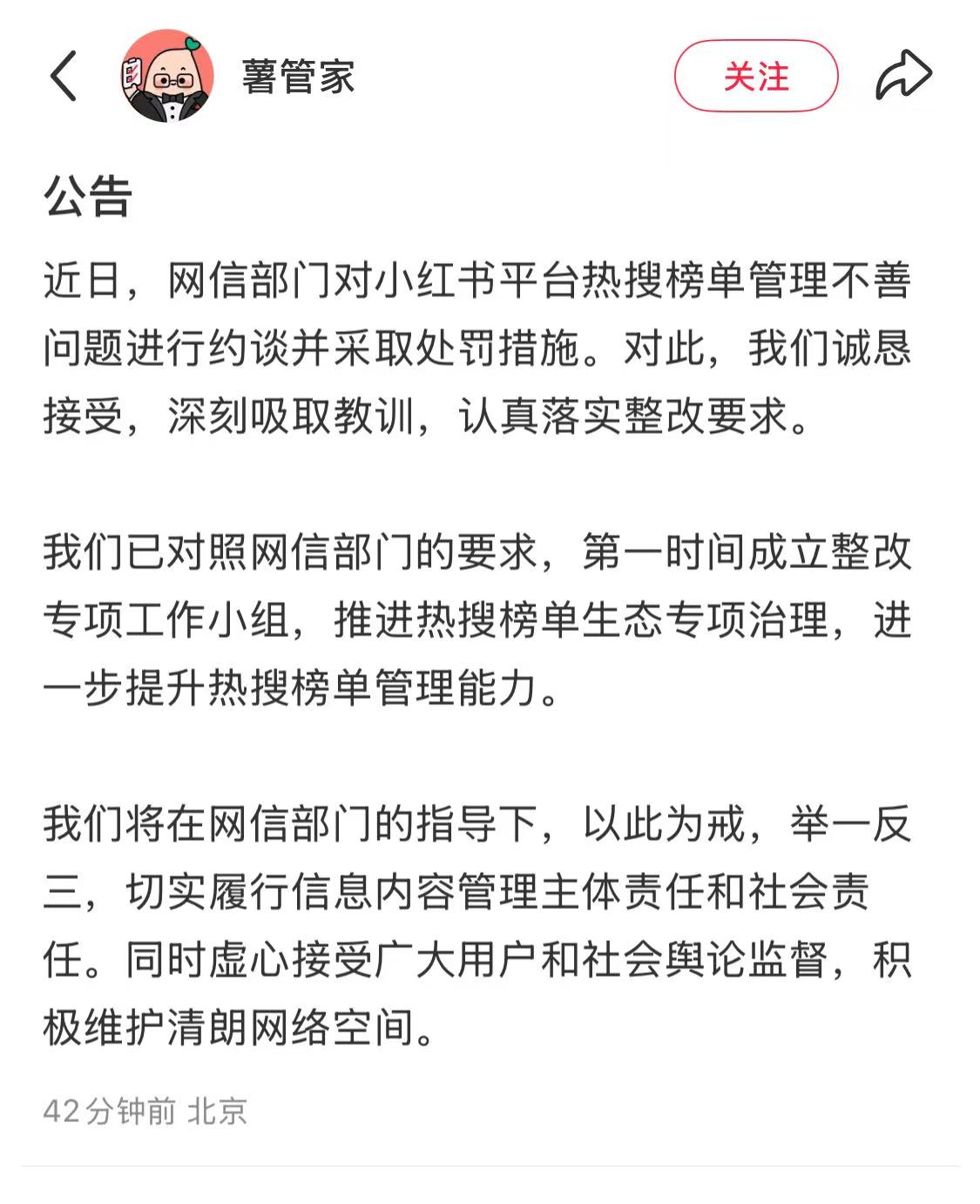 薯管家

关注

公告

近日，网信部门对小红书平台热搜榜单管理不善问题进行约谈并采取处罚措施。对此，我们诚恳接受，深刻吸取教训，认真落实整改要求。

我们已对照网信部门的要求，第一时间成立整改专项工作小组，推进热搜榜单生态专项治理，进一步提升热搜榜单管理能力。

我们将在网信部门的指导下，以此为戒，举一反三，切实履行信息内容管理主体责任和社会责任。同时虚心接受广大用户和社会舆论监督，积极维护清朗网络空间。

42分钟前 北京